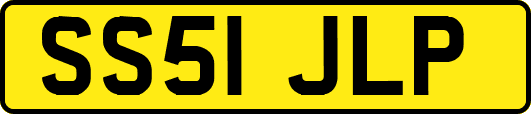 SS51 JLP